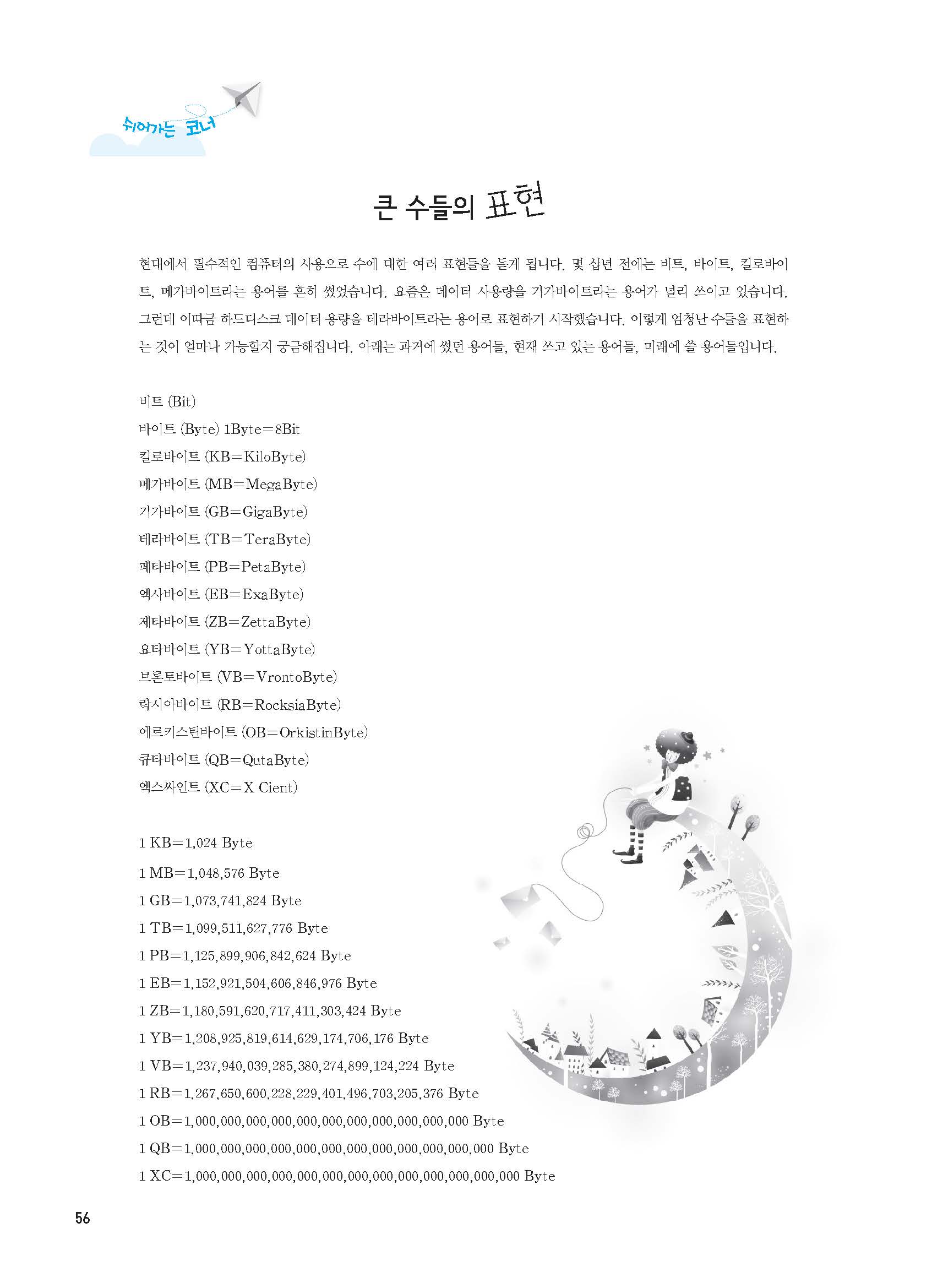 쉬어가는 코너

큰 수들의 표현

현대에서 필수적인 컴퓨터의 사용으로 수에 대한 여러 표현들을 듣게 됩니다. 몇 십년 전에는 비트, 바이트, 킬로바이트, 메가바이트라는 용어를 흔히 썼었습니다. 요즘은 데이터 사용량을 기가바이트라는 용어가 널리 쓰이고 있습니다. 그런데 이따금 하드디스크 데이터 용량을 테라바이트라는 용어로 표현하기 시작했습니다. 이렇게 엄청난 수들을 표현하는 것이 얼마나 가능할지 궁금해집니다. 아래는 과거에 썼던 용어들, 현재 쓰고 있는 용어들, 미래에 쓸 용어들입니다.

비트 (Bit)
바이트 (Byte) 1Byte=8Bit
킬로바이트 (KB=KiloByte)
메가바이트 (MB=MegaByte)
기가바이트 (GB=GigaByte)
테라바이트 (TB=TeraByte)
페타바이트 (PB=PetaByte)
엑사바이트 (EB=ExaByte)
제타바이트 (ZB=ZettaByte)
요타바이트 (YB=YottaByte)
브론토바이트 (VB=VrontoByte)
락시아바이트 (RB=RocksiaByte)
에르키스틴바이트 (OB=OrkistinByte)
큐타바이트 (QB=QutaByte)
엑스싸인트 (XC=X Cient)

1 KB=1,024 Byte
1 MB=1,048,576 Byte
1 GB=1,073,741,824 Byte
1 TB=1,099,511,627,776 Byte
1 PB=1,125,899,906,842,624 Byte
1 EB=1,152,921,504,606,846,976 Byte
1 ZB=1,180,591,620,717,411,303,424 Byte
1 YB=1,208,925,819,614,629,174,706,176 Byte
1 VB=1,237,940,039,285,380,274,899,124,224 Byte
1 RB=1,267,650,600,228,229,401,496,703,205,376 Byte
1 OB=1,000,000,000,000,000,000,000,000,000,000,000 Byte
1 QB=1,000,000,000,000,000,000,000,000,000,000,000,000 Byte
1 XC=1,000,000,000,000,000,000,000,000,000,000,000,000,000 Byte

56